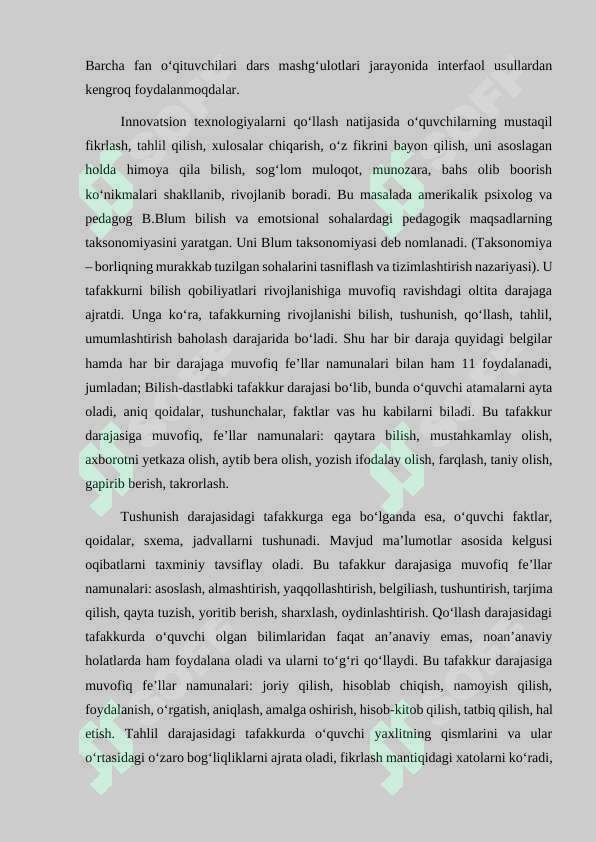 Barcha fan o‘qituvchilari dars mashg‘ulotlari jarayonida interfaol usullardan kengroq foydalanmoqdalar.

Innovatsion texnologiyalarni qo‘llash natijasida o‘quvchilarning mustaqil fikrlash, tahlil qilish, xulosalar chiqarish, o‘z fikrini bayon qilish, uni asoslagan holda himoya qila bilish, sog‘lom muloqot, munozara, bahs olib boorish ko‘nikmalari shakllanib, rivojlanib boradi. Bu masalada amerikalik psixolog va pedagog B.Blum bilish va emotsional sohalardagi pedagogik maqsadlarning taksonomiyasini yaratgan. Uni Blum taksonomiyasi deb nomlanadi. (Taksonomiya – borliqning murakkab tuzilgan sohalarini tasniflash va tizimlashtirish nazariyasi). U tafakkurni bilish qobiliyatlari rivojlanishiga muvofiq ravishdagi oltita darajaga ajratdi. Unga ko‘ra, tafakkurning rivojlanishi bilish, tushunish, qo‘llash, tahlil, umumlashtirish baholash darajarida bo‘ladi. Shu har bir daraja quyidagi belgilar hamda har bir darajaga muvofiq fe’llar namunalari bilan ham 11 foydalanadi, jumladan; Bilish-dastlabki tafakkur darajasi bo‘lib, bunda o‘quvchi atamalarni ayta oladi, aniq qoidalar, tushunchalar, faktlar vas hu kabilarni biladi. Bu tafakkur darajasiga muvofiq, fe’llar namunalari: qaytara bilish, mustahkamlay olish, axborotni yetkaza olish, aytib bera olish, yozish ifodalay olish, farqlash, taniy olish, gapirib berish, takrorlash.

Tushunish darajasidagi tafakkurga ega bo‘lganda esa, o‘quvchi faktlar, qoidalar, sxema, jadvallarni tushunadi. Mavjud ma’lumotlar asosida kelgusi oqibatlarni taxminiy tavsiflay oladi. Bu tafakkur darajasiga muvofiq fe’llar namunalari: asoslash, almashtirish, yaqqollashtirish, belgiliash, tushuntirish, tarjima qilish, qayta tuzish, yoritib berish, sharxlash, oydinlashtirish. Qo‘llash darajasidagi tafakkurda o‘quvchi olgan bilimlaridan faqat an’anaviy emas, noan’anaviy holatlarda ham foydalana oladi va ularni to‘g‘ri qo‘llaydi. Bu tafakkur darajasiga muvofiq fe’llar namunalari: joriy qilish, hisoblab chiqish, namoyish qilish, foydalanish, o‘rgatish, aniqlash, amalga oshirish, hisob-kitob qilish, tatbiq qilish, hal etish. Tahlil darajasidagi tafakkurda o‘quvchi yaxlitning qismlarini va ular o‘rtasidagi o‘zaro bog‘liqliklarni ajrata oladi, fikrlash mantiqidagi xatolarni ko‘radi,